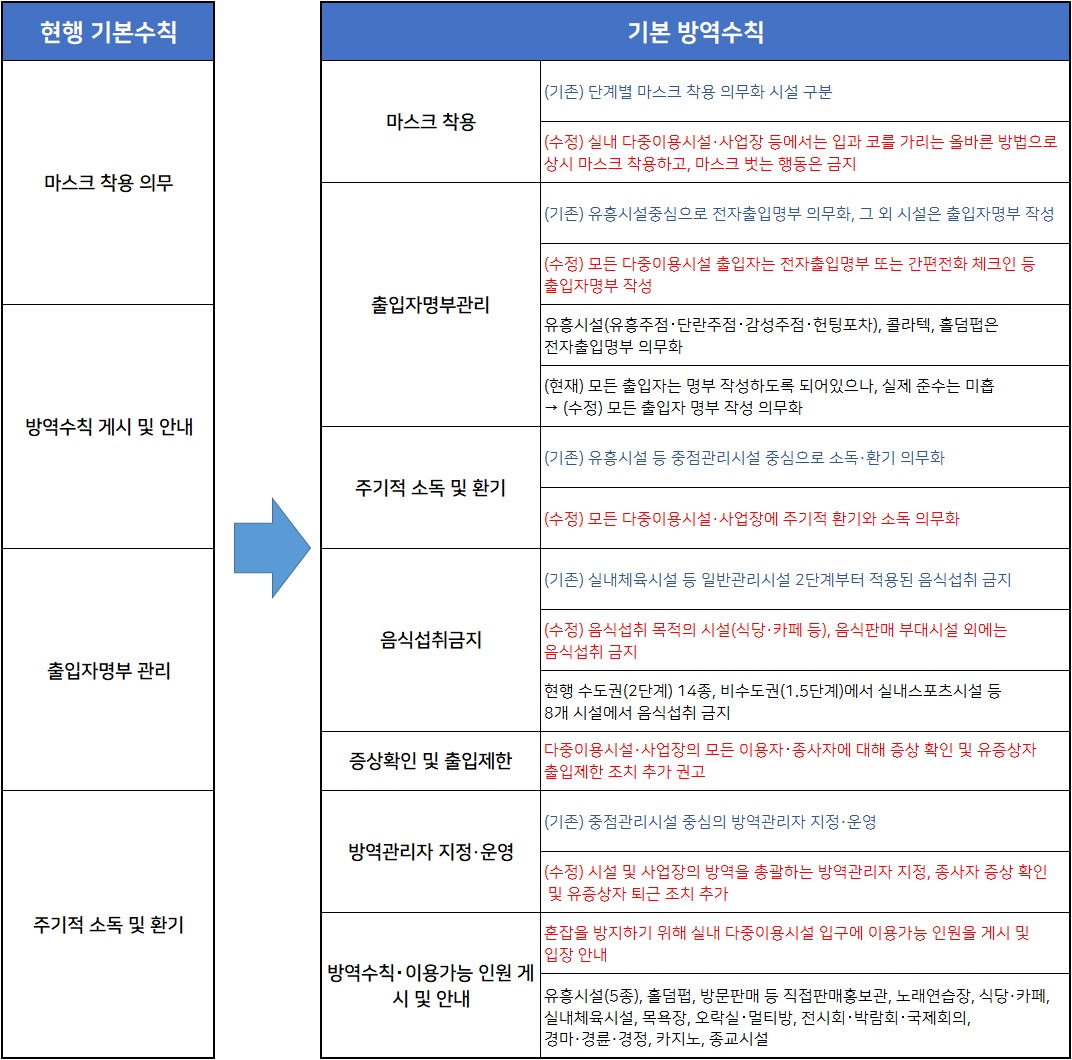 | 현행 기본수칙 |
|---|
| 마스크 착용 의무 |
| 방역수칙 게시 및 안내 |
| 출입자명부 관리 |
| 주기적 소독 및 환기 |

| 기본 방역수칙 | |
|---|---|
| 마스크 착용 | (기존) 단계별 마스크 착용 의무화 시설 구분 |
| | (수정) 실내 다중이용시설·사업장 등에서는 입과 코를 가리는 올바른 방법으로 상시 마스크 착용하고, 마스크 벗는 행동은 금지 |
| 출입자명부관리 | (기존) 유흥시설중심으로 전자출입명부 의무화, 그 외 시설은 출입자명부 작성 |
| | (수정) 모든 다중이용시설 출입자는 전자출입명부 또는 간편전화 체크인 등 출입자명부 작성 |
| | 유흥시설(유흥주점·단란주점·감성주점·헌팅포차), 콜라텍, 홀덤펍은 전자출입명부 의무화 |
| | (현재) 모든 출입자는 명부 작성하도록 되어있으나, 실제 준수는 미흡 → (수정) 모든 출입자 명부 작성 의무화 |
| 주기적 소독 및 환기 | (기존) 유흥시설 등 중점관리시설 중심으로 소독·환기 의무화 |
| | (수정) 모든 다중이용시설·사업장에 주기적 환기와 소독 의무화 |
| 음식섭취금지 | (기존) 실내체육시설 등 일반관리시설 2단계부터 적용된 음식섭취 금지 |
| | (수정) 음식섭취 목적의 시설(식당·카페 등), 음식판매 부대시설 외에는 음식섭취 금지 |
| | 현행 수도권(2단계) 14종, 비수도권(1.5단계)에서 실내스포츠시설 등 8개 시설에서 음식섭취 금지 |
| 증상확인 및 출입제한 | 다중이용시설·사업장의 모든 이용자·종사자에 대해 증상 확인 및 유증상자 출입제한 조치 추가 권고 |
| 방역관리자 지정·운영 | (기존) 중점관리시설 중심의 방역관리자 지정·운영 |
| | (수정) 시설 및 사업장의 방역을 총괄하는 방역관리자 지정, 종사자 증상 확인 및 유증상자 퇴근 조치 추가 |
| 방역수칙·이용가능 인원 게시 및 안내 | 혼잡을 방지하기 위해 실내 다중이용시설 입구에 이용가능 인원을 게시 및 입장 안내 |
| | 유흥시설(5종), 홀덤펍, 방문판매 등 직접판매홍보관, 노래연습장, 식당·카페, 실내체육시설, 목욕장, 오락실·멀티방, 전시회·박람회·국제회의, 경마·경륜·경정, 카지노, 종교시설 |